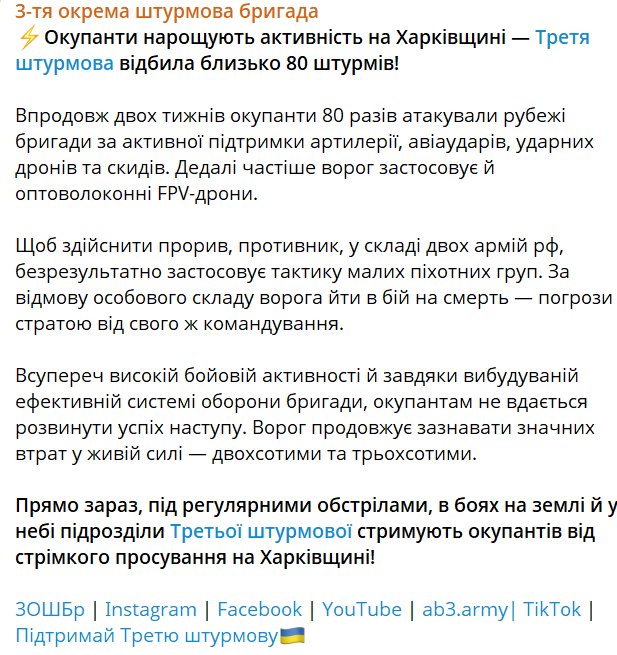 3-тя окрема штурмова бригада

⚡ Окупанти нарощують активність на Харківщині — Третя штурмова відбила близько 80 штурмів!

Впродовж двох тижнів окупанти 80 разів атакували рубежі бригади за активної підтримки артилерії, авіаударів, ударних дронів та скидів. Дедалі частіше ворог застосовує й оптоволоконні FPV-дрони.

Щоб здійснити прорив, противник, у складі двох армій рф, безрезультатно застосовує тактику малих піхотних груп. За відмову особового складу ворога йти в бій на смерть — погрози стратою від свого ж командування.

Всупереч високій бойовій активності й завдяки вибудуваній ефективній системі оборони бригади, окупантам не вдається розвинути успіх наступу. Ворог продовжує зазнавати значних втрат у живій силі — двохсотими та трьохсотими.

Прямо зараз, під регулярними обстрілами, в боях на землі й у небі підрозділи Третьої штурмової стримують окупантів від стрімкого просування на Харківщині!

3ОШБр | Instagram | Facebook | YouTube | ab3.army| TikTok | Підтримай Третю штурмову🇺🇦